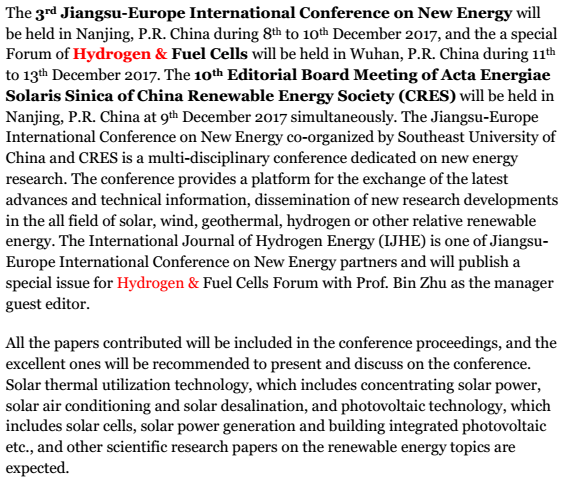 The 3rd Jiangsu-Europe International Conference on New Energy will be held in Nanjing, P.R. China during 8th to 10th December 2017, and the a special Forum of Hydrogen & Fuel Cells will be held in Wuhan, P.R. China during 11th to 13th December 2017. The 10th Editorial Board Meeting of Acta Energiae Solaris Sinica of China Renewable Energy Society (CRES) will be held in Nanjing, P.R. China at 9th December 2017 simultaneously. The Jiangsu-Europe International Conference on New Energy co-organized by Southeast University of China and CRES is a multi-disciplinary conference dedicated on new energy research. The conference provides a platform for the exchange of the latest advances and technical information, dissemination of new research developments in the all field of solar, wind, geothermal, hydrogen or other relative renewable energy. The International Journal of Hydrogen Energy (IJHE) is one of Jiangsu-Europe International Conference on New Energy partners and will publish a special issue for Hydrogen & Fuel Cells Forum with Prof. Bin Zhu as the manager guest editor.

All the papers contributed will be included in the conference proceedings, and the excellent ones will be recommended to present and discuss on the conference. Solar thermal utilization technology, which includes concentrating solar power, solar air conditioning and solar desalination, and photovoltaic technology, which includes solar cells, solar power generation and building integrated photovoltaic etc., and other scientific research papers on the renewable energy topics are expected.